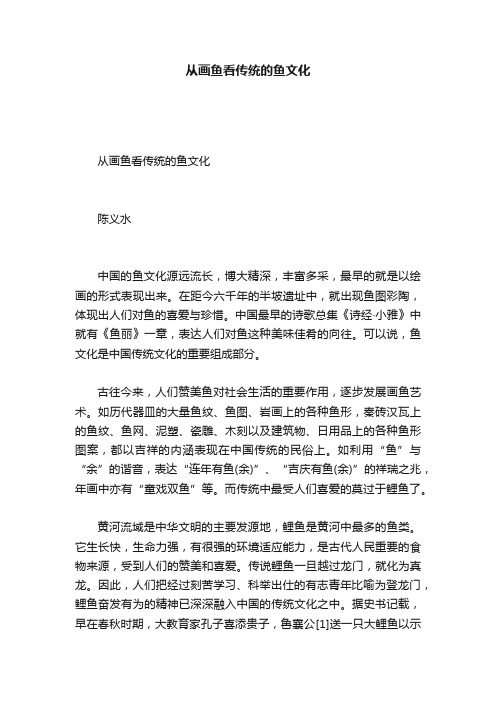 从画鱼看传统的鱼文化

从画鱼看传统的鱼文化

陈义水

中国的鱼文化源远流长，博大精深，丰富多采，最早的就是以绘画的形式表现出来。在距今六千年的半坡遗址中，就出现鱼图彩陶，体现出人们对鱼的喜爱与珍惜。中国最早的诗歌总集《诗经·小雅》中就有《鱼丽》一章，表达人们对鱼这种美味佳肴的向往。可以说，鱼文化是中国传统文化的重要组成部分。

古往今来，人们赞美鱼对社会生活的重要作用，逐步发展画鱼艺术。如历代器皿的大量鱼纹、鱼图、岩画上的各种鱼形，秦砖汉瓦上的鱼纹、鱼网、泥塑、瓷雕、木刻以及建筑物、日用品上的各种鱼形图案，都以吉祥的内涵表现在中国传统的民俗上。如利用“鱼”与“余”的谐音，表达“连年有鱼(余)”、“吉庆有鱼(余)”的祥瑞之兆，年画中亦有“童戏双鱼”等。而传统中最受人们喜爱的莫过于鲤鱼了。

黄河流域是中华文明的主要发源地，鲤鱼是黄河中最多的鱼类。它生长快，生命力强，有很强的环境适应能力，是古代人民重要的食物来源，受到人们的赞美和喜爱。传说鲤鱼一旦越过龙门，就化为真龙。因此，人们把经过刻苦学习、科举出仕的有志青年比喻为登龙门，鲤鱼奋发有为的精神已深深融入中国的传统文化之中。据史书记载，早在春秋时期，大教育家孔子喜添贵子，鲁襄公[1]送一只大鲤鱼以示